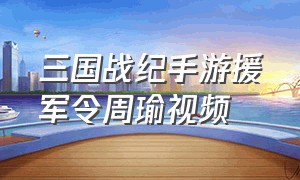 三国战纪手游援军令周瑜视频